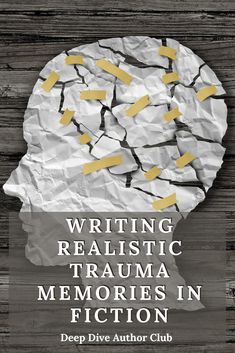 WRITING REALISTIC TRAUMA MEMORIES IN FICTION

Deep Dive Author Club